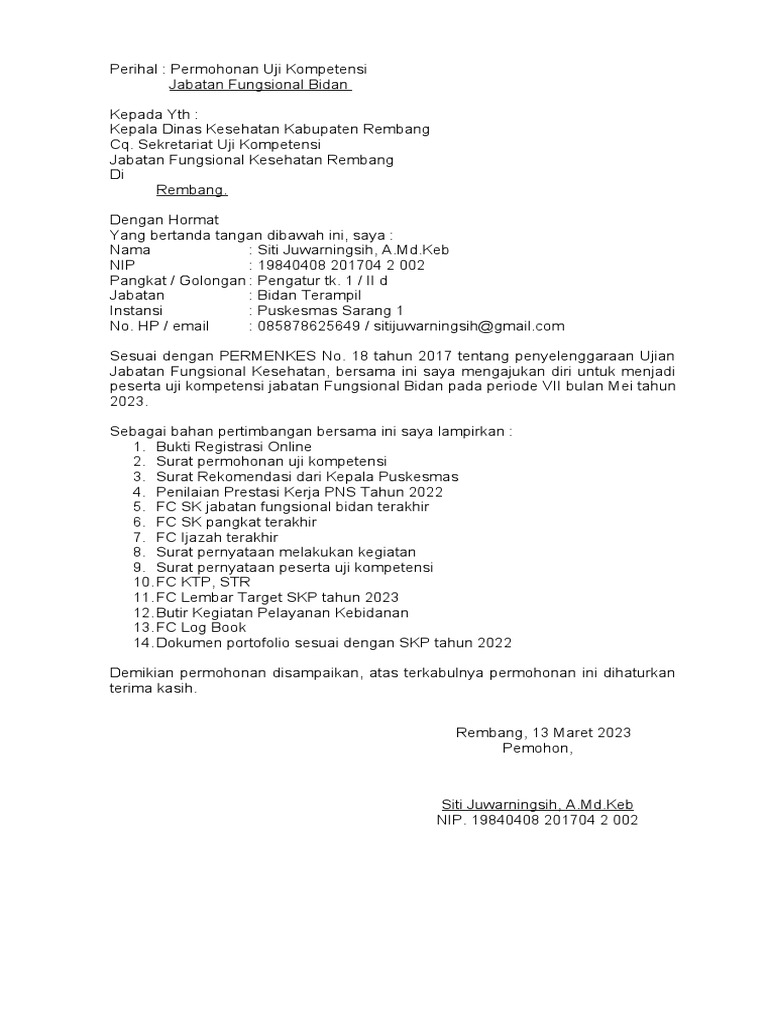 Perihal : Permohonan Uji Kompetensi
Jabatan Fungsional Bidan

Kepada Yth :
Kepala Dinas Kesehatan Kabupaten Rembang
Cq. Sekretariat Uji Kompetensi
Jabatan Fungsional Kesehatan Rembang
Di
Rembang.

Dengan Hormat
Yang bertanda tangan dibawah ini, saya :
Nama : Siti Juwarningsih, A.Md.Keb
NIP : 19840408 201704 2 002
Pangkat / Golongan : Pengatur tk. 1 / II d
Jabatan : Bidan Terampil
Instansi : Puskesmas Sarang 1
No. HP / email : 085878625649 / sitijuwarningsih@gmail.com

Sesuai dengan PERMENKES No. 18 tahun 2017 tentang penyelenggaraan Ujian Jabatan Fungsional Kesehatan, bersama ini saya mengajukan diri untuk menjadi peserta uji kompetensi jabatan Fungsional Bidan pada periode VII bulan Mei tahun 2023.

Sebagai bahan pertimbangan bersama ini saya lampirkan :
1. Bukti Registrasi Online
2. Surat permohonan uji kompetensi
3. Surat Rekomendasi dari Kepala Puskesmas
4. Penilaian Prestasi Kerja PNS Tahun 2022
5. FC SK jabatan fungsional bidan terakhir
6. FC SK pangkat terakhir
7. FC Ijazah terakhir
8. Surat pernyataan melakukan kegiatan
9. Surat pernyataan peserta uji kompetensi
10. FC KTP, STR
11. FC Lembar Target SKP tahun 2023
12. Butir Kegiatan Pelayanan Kebidanan
13. FC Log Book
14. Dokumen portofolio sesuai dengan SKP tahun 2022

Demikian permohonan disampaikan, atas terkabulnya permohonan ini dihaturkan terima kasih.

Rembang, 13 Maret 2023
Pemohon,

Siti Juwarningsih, A.Md.Keb
NIP. 19840408 201704 2 002